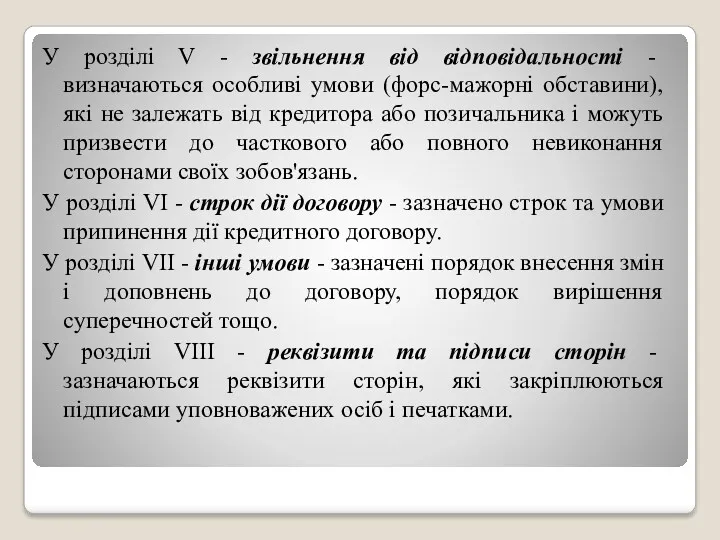 У розділі V - звільнення від відповідальності - визначаються особливі умови (форс-мажорні обставини), які не залежать від кредитора або позичальника і можуть призвести до часткового або повного невиконання сторонами своїх зобов'язань.

У розділі VI - строк дії договору - зазначено строк та умови припинення дії кредитного договору.

У розділі VII - інші умови - зазначені порядок внесення змін і доповнень до договору, порядок вирішення суперечностей тощо.

У розділі VIII - реквізити та підписи сторін - зазначаються реквізити сторін, які закріплюються підписами уповноважених осіб і печатками.